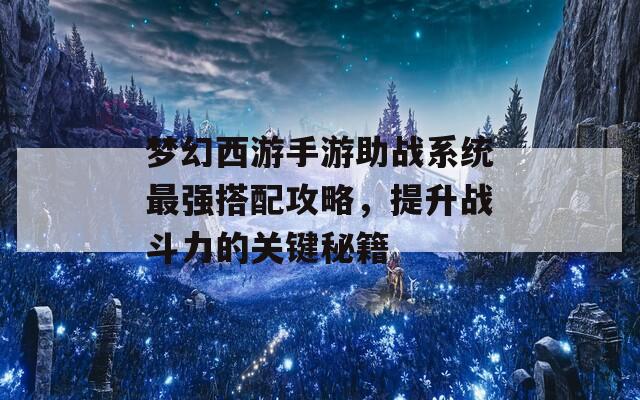 梦幻西游手游助战系统最强搭配攻略，提升战斗力的关键秘籍